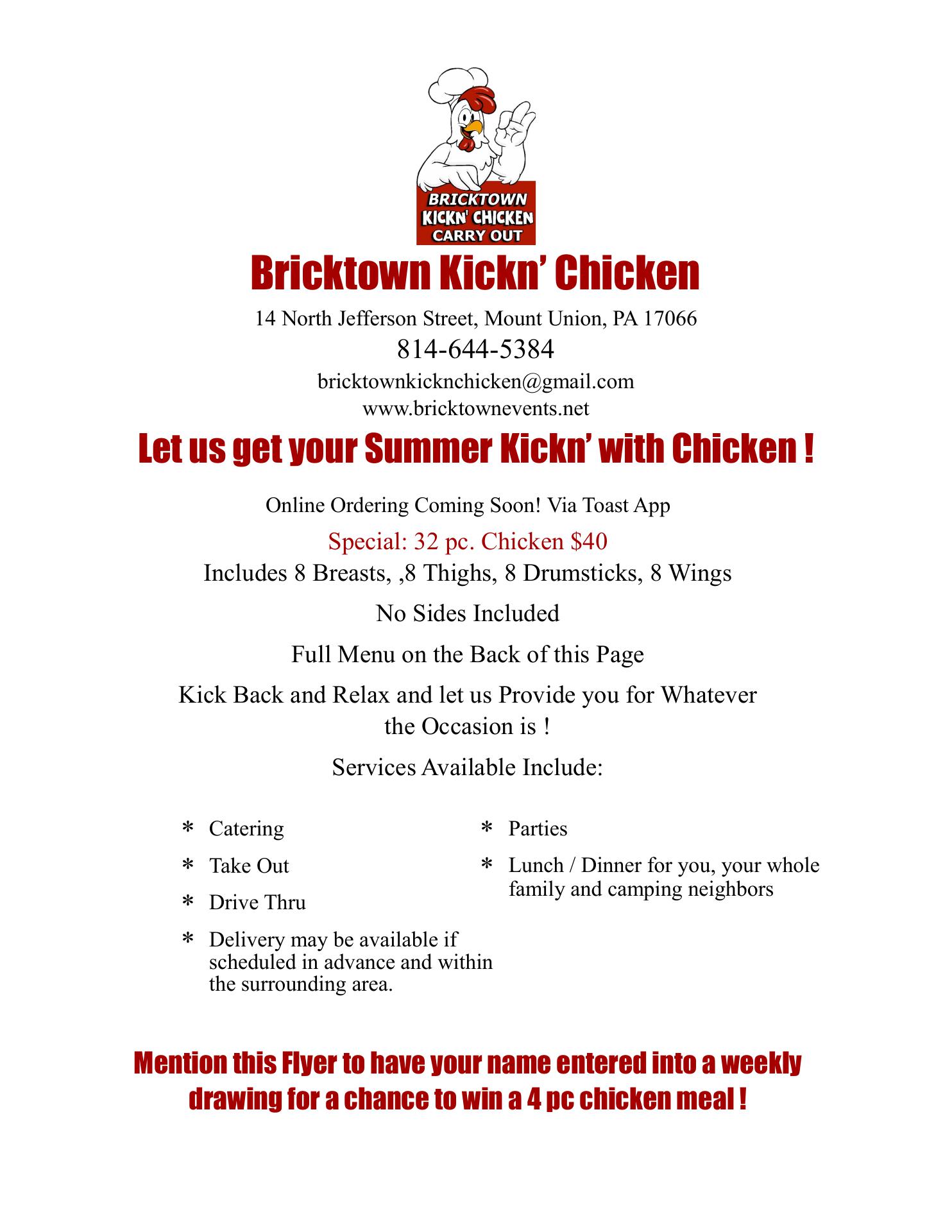 BRICKTOWN
KICKN' CHICKEN
CARRY OUT

Bricktown Kickn' Chicken

14 North Jefferson Street, Mount Union, PA 17066
814-644-5384
bricktownkicknchicken@gmail.com
www.bricktownevents.net

Let us get your Summer Kickn' with Chicken !

Online Ordering Coming Soon! Via Toast App

Special: 32 pc. Chicken $40
Includes 8 Breasts, ,8 Thighs, 8 Drumsticks, 8 Wings

No Sides Included

Full Menu on the Back of this Page

Kick Back and Relax and let us Provide you for Whatever the Occasion is !

Services Available Include:

* Catering
* Take Out
* Drive Thru
* Delivery may be available if scheduled in advance and within the surrounding area.

* Parties
* Lunch / Dinner for you, your whole family and camping neighbors

Mention this Flyer to have your name entered into a weekly drawing for a chance to win a 4 pc chicken meal !